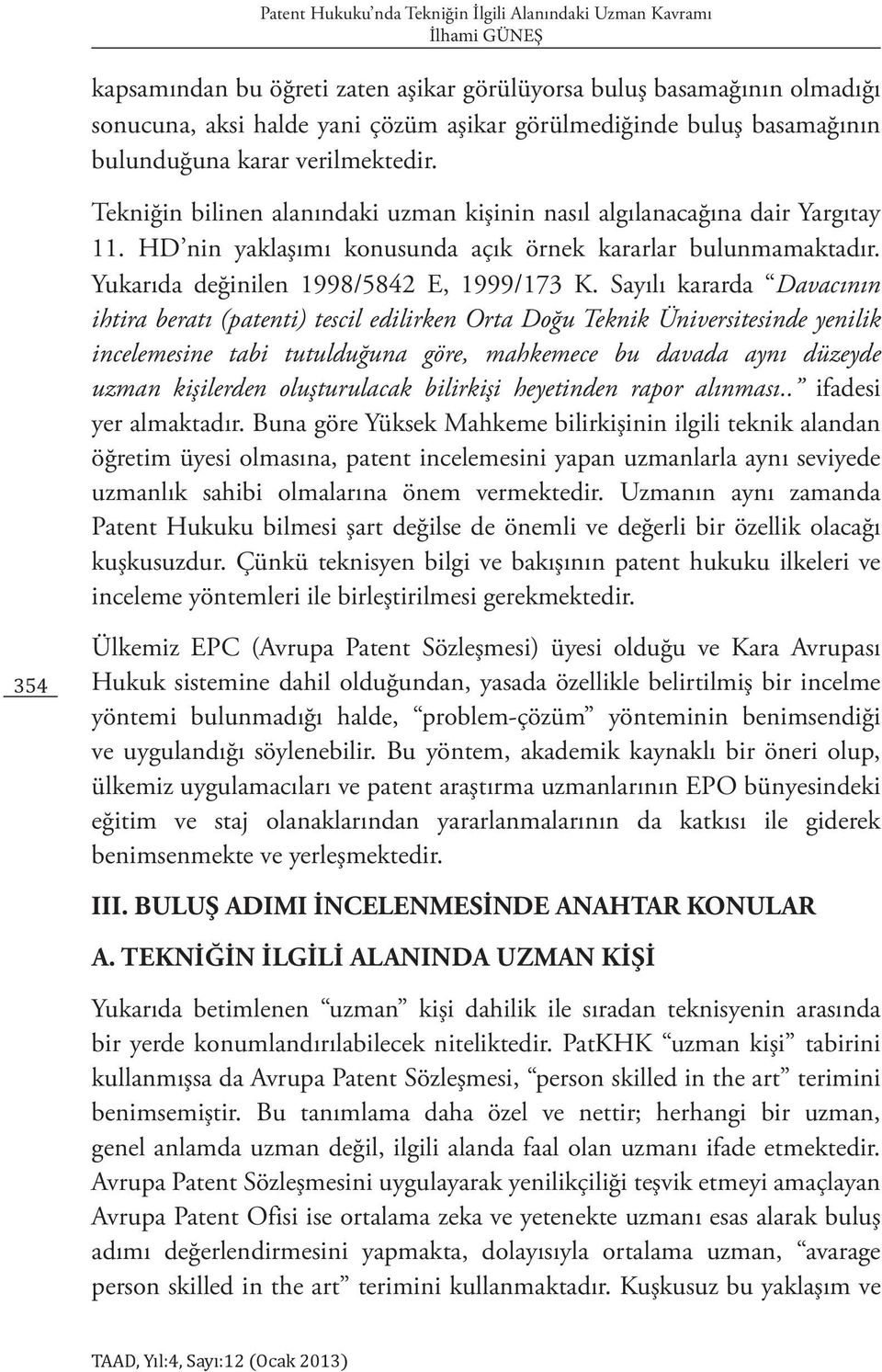 Patent Hukuku'nda Tekniğin İlgili Alanındaki Uzman Kavramı
İlhami GÜNEŞ

kapsamından bu öğreti zaten aşikar görülüyorsa buluş basamağının olmadığı sonucuna, aksi halde yani çözüm aşikar görülmediğinde buluş basamağının bulunduğuna karar verilmektedir.

Tekniğin bilinen alanındaki uzman kişinin nasıl algılanacağına dair Yargıtay 11. HD'nin yaklaşımı konusunda açık örnek kararlar bulunmamaktadır. Yukarıda değinilen 1998/5842 E, 1999/173 K. Sayılı kararda "Davacının ihtira beratı (patenti) tescil edilirken Orta Doğu Teknik Üniversitesinde yenilik incelemesine tabi tutulduğuna göre, mahkemece bu davada aynı düzeyde uzman kişilerden oluşturulacak bilirkişi heyetinden rapor alınması.." ifadesi yer almaktadır. Buna göre Yüksek Mahkeme bilirkişinin ilgili teknik alandan öğretim üyesi olmasına, patent incelemesini yapan uzmanlarla aynı seviyede uzmanlık sahibi olmalarına önem vermektedir. Uzmanın aynı zamanda Patent Hukuku bilmesi şart değilse de önemli ve değerli bir özellik olacağı kuşkusuzdur. Çünkü teknisyen bilgi ve bakışının patent hukuku ilkeleri ve inceleme yöntemleri ile birleştirilmesi gerekmektedir.

354

Ülkemiz EPC (Avrupa Patent Sözleşmesi) üyesi olduğu ve Kara Avrupası Hukuk sistemine dahil olduğundan, yasada özellikle belirtilmiş bir incelme yöntemi bulunmadığı halde, "problem-çözüm" yönteminin benimsendiği ve uygulandığı söylenebilir. Bu yöntem, akademik kaynaklı bir öneri olup, ülkemiz uygulamacıları ve patent araştırma uzmanlarının EPO bünyesindeki eğitim ve staj olanaklarından yararlanmalarının da katkısı ile giderek benimsenmekte ve yerleşmektedir.

III. BULUŞ ADIMI İNCELENMESİNDE ANAHTAR KONULAR

A. TEKNİĞİN İLGİLİ ALANINDA UZMAN KİŞİ

Yukarıda betimlenen "uzman" kişi dahilik ile sıradan teknisyenin arasında bir yerde konumlandırılabilecek niteliktedir. PatKHK "uzman kişi" tabirini kullanmışsa da Avrupa Patent Sözleşmesi, "person skilled in the art" terimini benimsemiştir. Bu tanımlama daha özel ve nettir; herhangi bir uzman, genel anlamda uzman değil, ilgili alanda faal olan uzmanı ifade etmektedir. Avrupa Patent Sözleşmesini uygulayarak yenilikçiliği teşvik etmeyi amaçlayan Avrupa Patent Ofisi ise ortalama zeka ve yetenekte uzmanı esas alarak buluş adımı değerlendirmesini yapmakta, dolayısıyla ortalama uzman, "avarage person skilled in the art" terimini kullanmaktadır. Kuşkusuz bu yaklaşım ve

TAAD, Yıl:4, Sayı:12 (Ocak 2013)